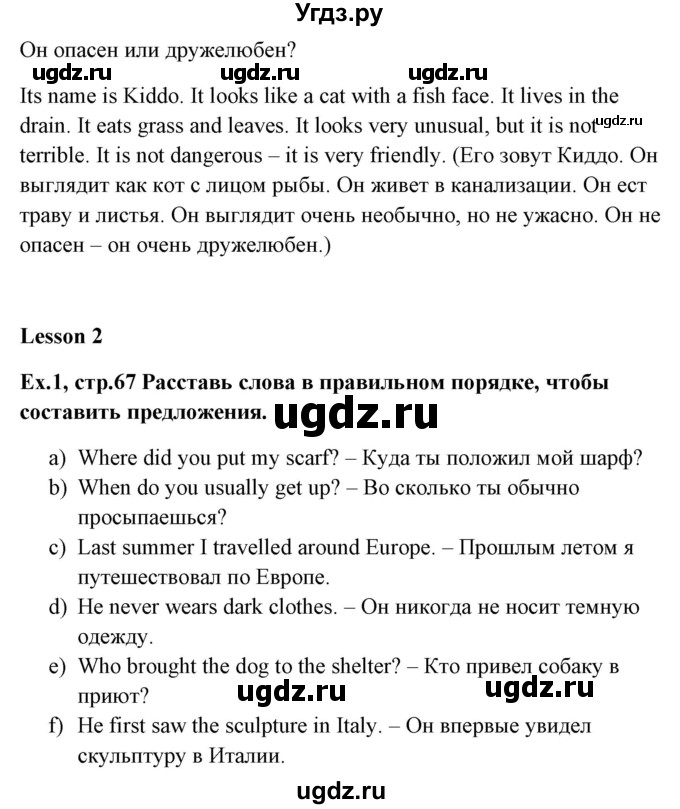 Угдз.ру

Он опасен или дружелюбен?

ugdz.ru ugdz.ru ugdz.ru

Its name is Kiddo. It looks like a cat with a fish face. It lives in the drain. It eats grass and leaves. It looks very unusual, but it is not ugdz.ru terrible. It is not dangerous – it is very friendly. (Его зовут Киддо. Он выглядит как кот с лицом рыбы. Он живет в канализации. Он ест траву и листья. Он выглядит очень необычно, но не ужасно. Он не опасен – он очень дружелюбен.)

Lesson 2

Ex.1, стр.67 Расставь слова в правильном порядке, чтобы составить предложения. ugdz.ru

a) Where did you put my scarf? – Куда ты положил мой шарф?
b) When do you usually get up? – Во сколько ты обычно просыпаешься?
c) Last summer I travelled around Europe. – Прошлым летом я путешествовал по Европе.
d) He never wears dark clothes. – Он никогда не носит темную одежду.
e) Who brought the dog to the shelter? – Кто привел собаку в приют? ugdz.ru ugdz.ru
f) He first saw the sculpture in Italy. – Он впервые увидел скульптуру в Италии.

ugdz.ru